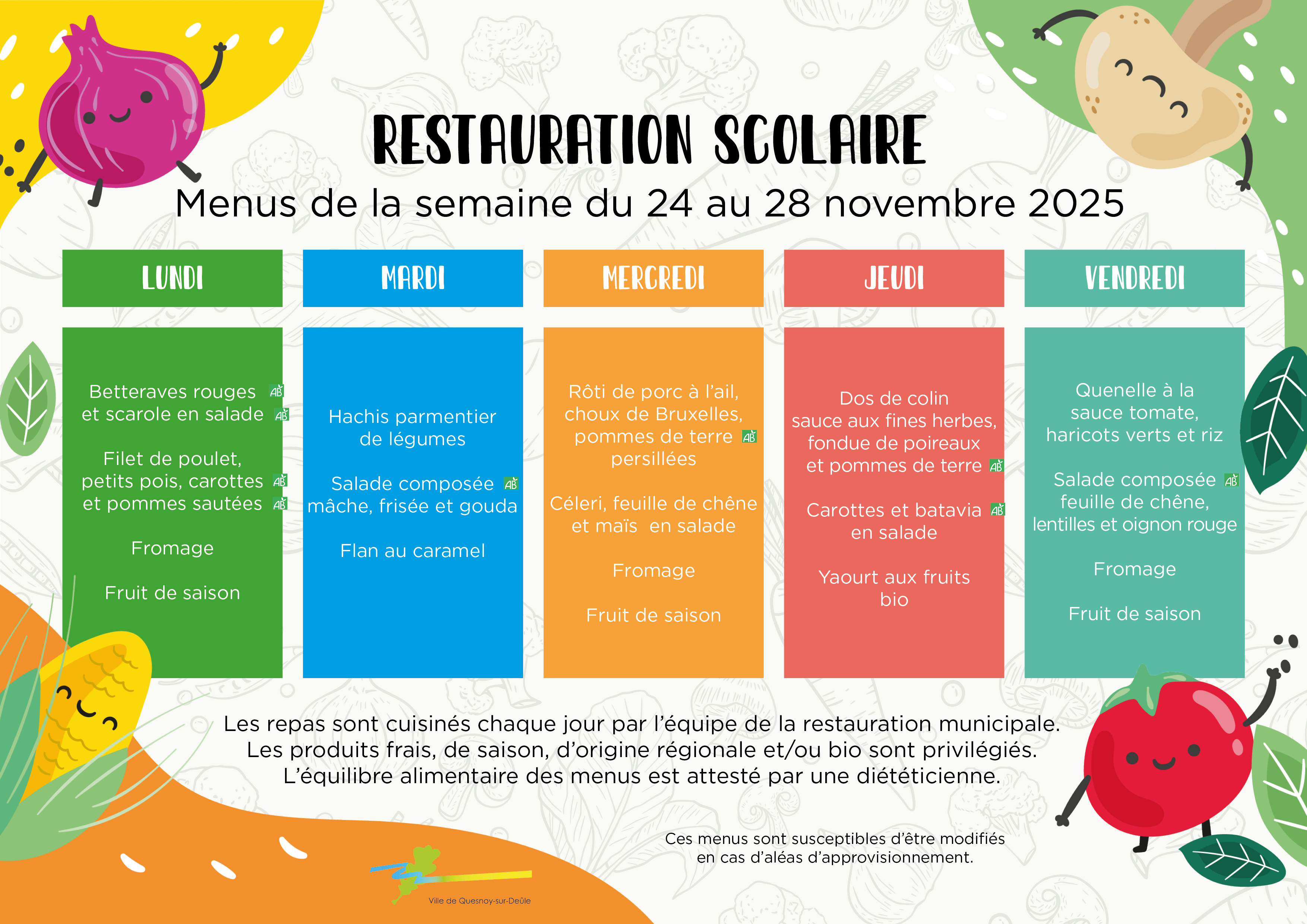 RESTAURATION SCOLAIRE

Menus de la semaine du 24 au 28 novembre 2025

LUNDI

Betteraves rouges AB
et scarole en salade AB

Filet de poulet, petits pois, carottes AB
et pommes sautées AB

Fromage

Fruit de saison

MARDI

Hachis parmentier de légumes

Salade composée AB
mâche, frisée et gouda

Flan au caramel

MERCREDI

Rôti de porc à l'ail, choux de Bruxelles, pommes de terre AB persillées

Céleri, feuille de chêne et maïs en salade

Fromage

Fruit de saison

JEUDI

Dos de colin sauce aux fines herbes, fondue de poireaux et pommes de terre AB

Carottes et batavia AB
en salade

Yaourt aux fruits bio

VENDREDI

Quenelle à la sauce tomate, haricots verts et riz

Salade composée AB
feuille de chêne, lentilles et oignon rouge

Fromage

Fruit de saison

Les repas sont cuisinés chaque jour par l'équipe de la restauration municipale.
Les produits frais, de saison, d'origine régionale et/ou bio sont privilégiés.
L'équilibre alimentaire des menus est attesté par une diététicienne.

Ces menus sont susceptibles d'être modifiés en cas d'aléas d'approvisionnement.

Ville de Quesnoy-sur-Deûle